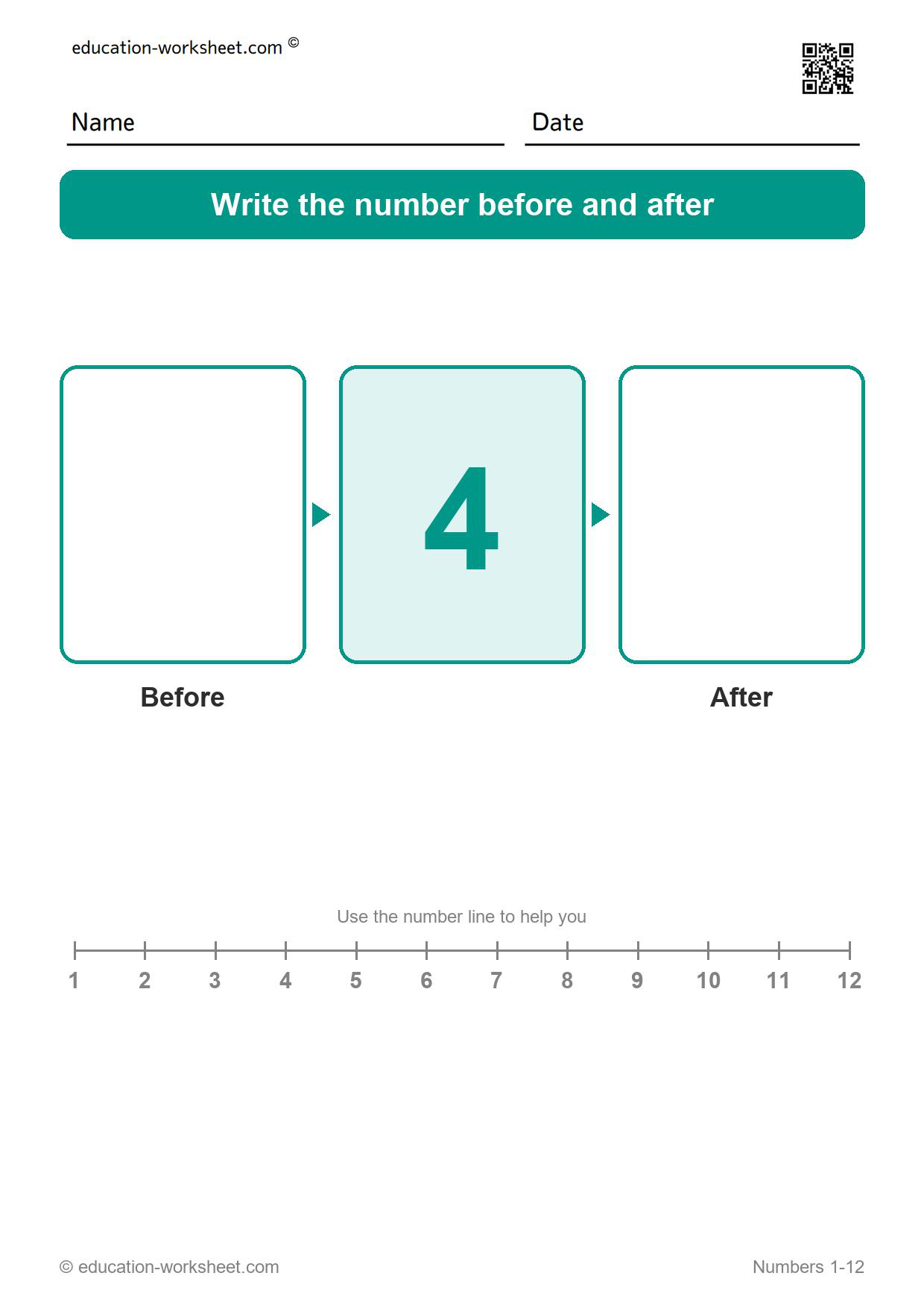 education-worksheet.com ©

Name

Date

Write the number before and after

4

Before

After

Use the number line to help you

1 2 3 4 5 6 7 8 9 10 11 12

© education-worksheet.com

Numbers 1-12